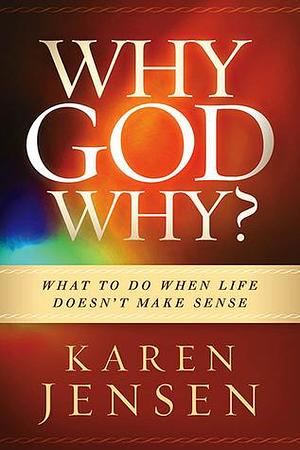 WHY GOD WHY?

WHAT TO DO WHEN LIFE DOESN'T MAKE SENSE

KAREN JENSEN